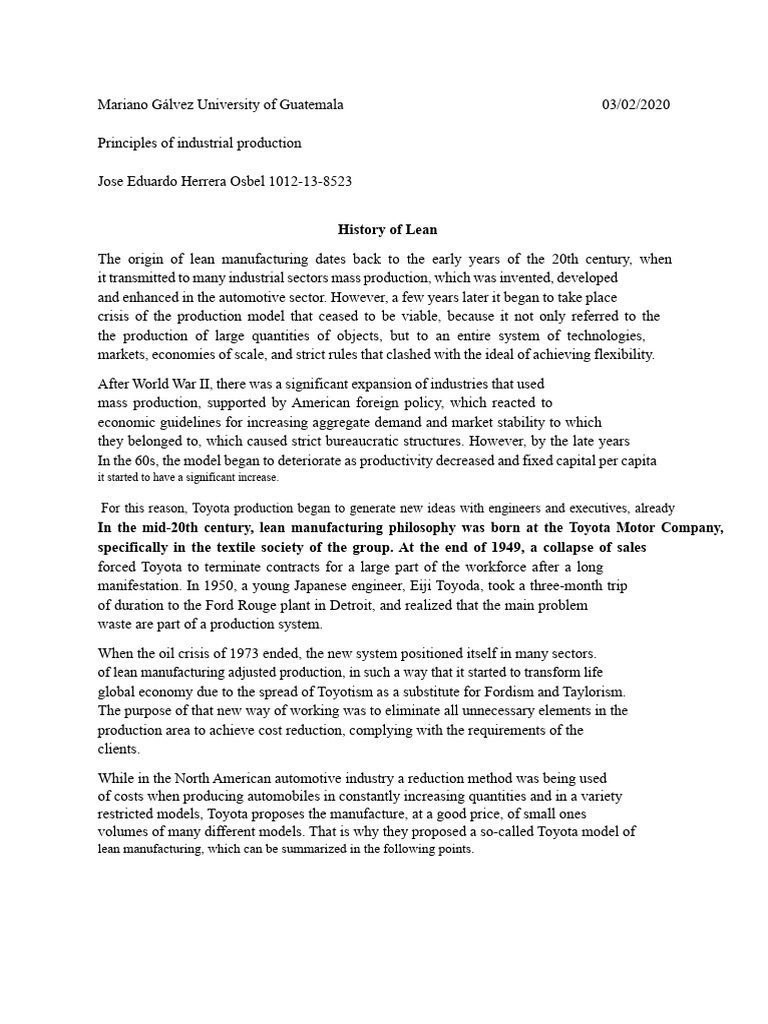 Mariano Gálvez University of Guatemala 03/02/2020

Principles of industrial production

Jose Eduardo Herrera Osbel 1012-13-8523

History of Lean

The origin of lean manufacturing dates back to the early years of the 20th century, when it transmitted to many industrial sectors mass production, which was invented, developed and enhanced in the automotive sector. However, a few years later it began to take place crisis of the production model that ceased to be viable, because it not only referred to the the production of large quantities of objects, but to an entire system of technologies, markets, economies of scale, and strict rules that clashed with the ideal of achieving flexibility.

After World War II, there was a significant expansion of industries that used mass production, supported by American foreign policy, which reacted to economic guidelines for increasing aggregate demand and market stability to which they belonged to, which caused strict bureaucratic structures. However, by the late years In the 60s, the model began to deteriorate as productivity decreased and fixed capital per capita it started to have a significant increase.

For this reason, Toyota production began to generate new ideas with engineers and executives, already In the mid-20th century, lean manufacturing philosophy was born at the Toyota Motor Company, specifically in the textile society of the group. At the end of 1949, a collapse of sales forced Toyota to terminate contracts for a large part of the workforce after a long manifestation. In 1950, a young Japanese engineer, Eiji Toyoda, took a three-month trip of duration to the Ford Rouge plant in Detroit, and realized that the main problem waste are part of a production system.

When the oil crisis of 1973 ended, the new system positioned itself in many sectors. of lean manufacturing adjusted production, in such a way that it started to transform life global economy due to the spread of Toyotism as a substitute for Fordism and Taylorism. The purpose of that new way of working was to eliminate all unnecessary elements in the production area to achieve cost reduction, complying with the requirements of the clients.

While in the North American automotive industry a reduction method was being used of costs when producing automobiles in constantly increasing quantities and in a variety restricted models, Toyota proposes the manufacture, at a good price, of small ones volumes of many different models. That is why they proposed a so-called Toyota model of lean manufacturing, which can be summarized in the following points.